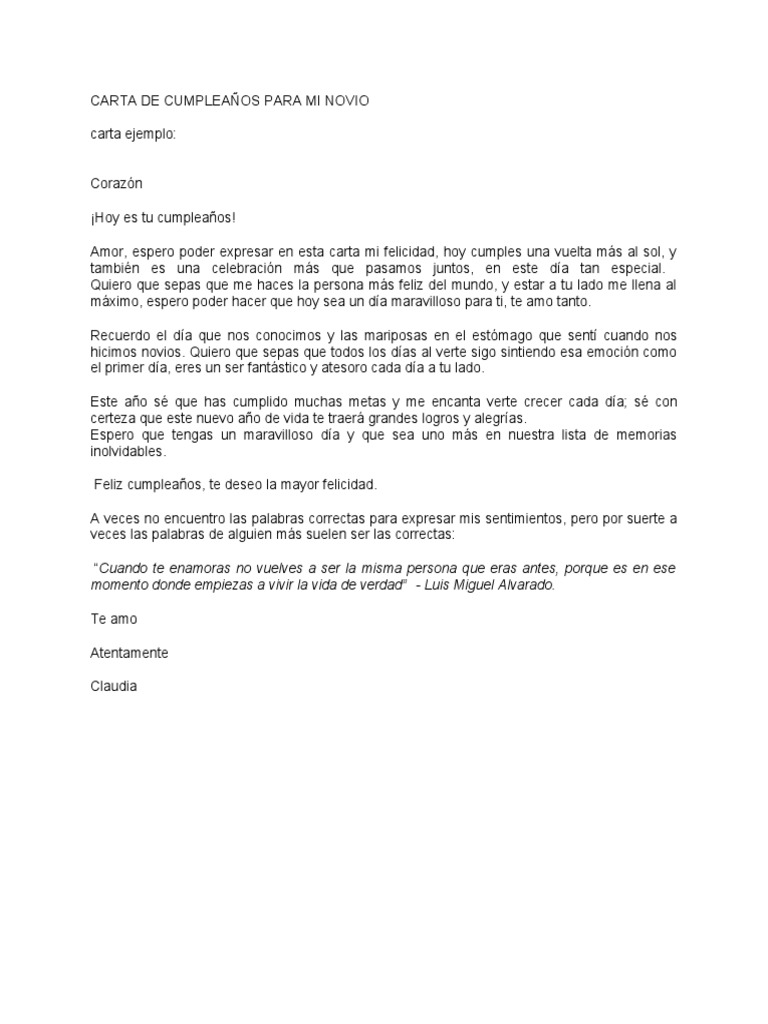 CARTA DE CUMPLEAÑOS PARA MI NOVIO

carta ejemplo:

Corazón

¡Hoy es tu cumpleaños!

Amor, espero poder expresar en esta carta mi felicidad, hoy cumples una vuelta más al sol, y también es una celebración más que pasamos juntos, en este día tan especial. Quiero que sepas que me haces la persona más feliz del mundo, y estar a tu lado me llena al máximo, espero poder hacer que hoy sea un día maravilloso para ti, te amo tanto.

Recuerdo el día que nos conocimos y las mariposas en el estómago que sentí cuando nos hicimos novios. Quiero que sepas que todos los días al verte sigo sintiendo esa emoción como el primer día, eres un ser fantástico y atesoro cada día a tu lado.

Este año sé que has cumplido muchas metas y me encanta verte crecer cada día; sé con certeza que este nuevo año de vida te traerá grandes logros y alegrías.
Espero que tengas un maravilloso día y que sea uno más en nuestra lista de memorias inolvidables.

Feliz cumpleaños, te deseo la mayor felicidad.

A veces no encuentro las palabras correctas para expresar mis sentimientos, pero por suerte a veces las palabras de alguien más suelen ser las correctas:

"Cuando te enamoras no vuelves a ser la misma persona que eras antes, porque es en ese momento donde empiezas a vivir la vida de verdad" - Luis Miguel Alvarado.

Te amo

Atentamente

Claudia